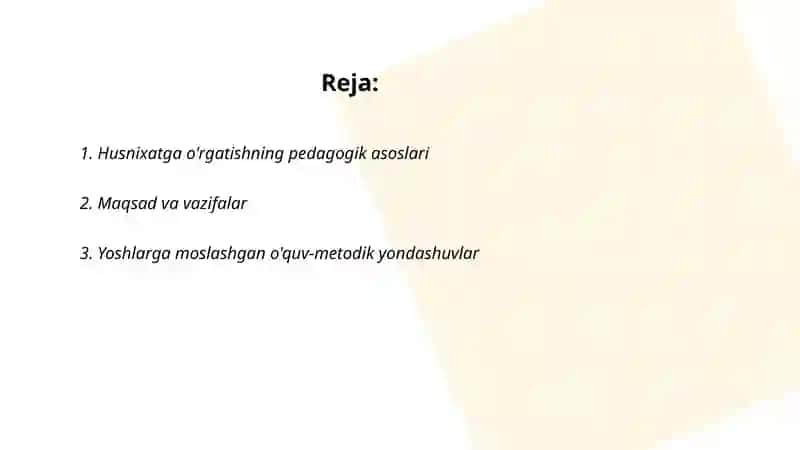 Reja:

1. Husnixatga o'rgatishning pedagogik asoslari

2. Maqsad va vazifalar

3. Yoshlarga moslashgan o'quv-metodik yondashuvlar